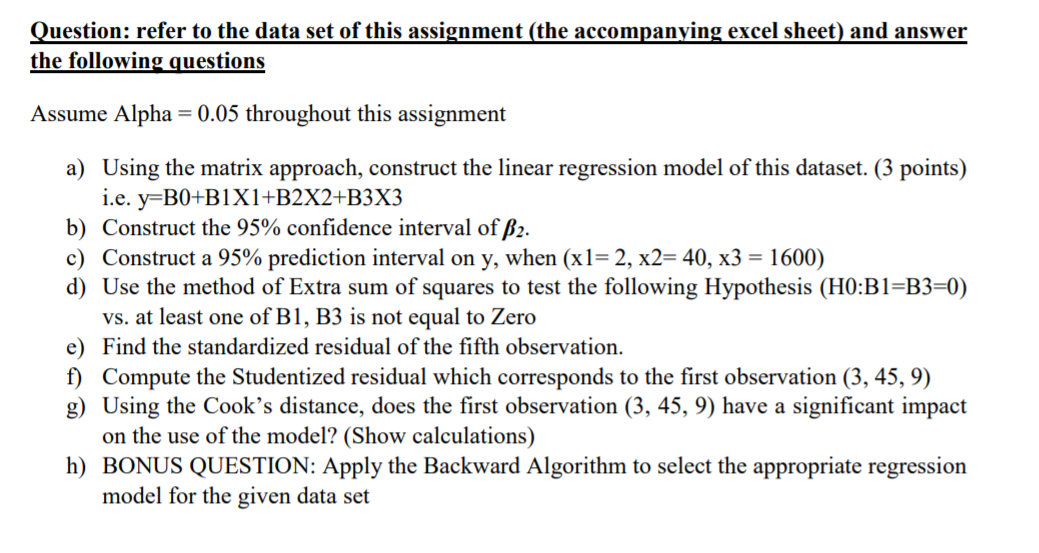 Question: refer to the data set of this assignment (the accompanying excel sheet) and answer the following questions

Assume Alpha = 0.05 throughout this assignment

a) Using the matrix approach, construct the linear regression model of this dataset. (3 points) i.e. y=B0+B1X1+B2X2+B3X3
b) Construct the 95% confidence interval of $\beta_2$.
c) Construct a 95% prediction interval on y, when (x1= 2, x2= 40, x3 = 1600)
d) Use the method of Extra sum of squares to test the following Hypothesis (H0:B1=B3=0) vs. at least one of B1, B3 is not equal to Zero
e) Find the standardized residual of the fifth observation.
f) Compute the Studentized residual which corresponds to the first observation (3, 45, 9)
g) Using the Cook's distance, does the first observation (3, 45, 9) have a significant impact on the use of the model? (Show calculations)
h) BONUS QUESTION: Apply the Backward Algorithm to select the appropriate regression model for the given data set